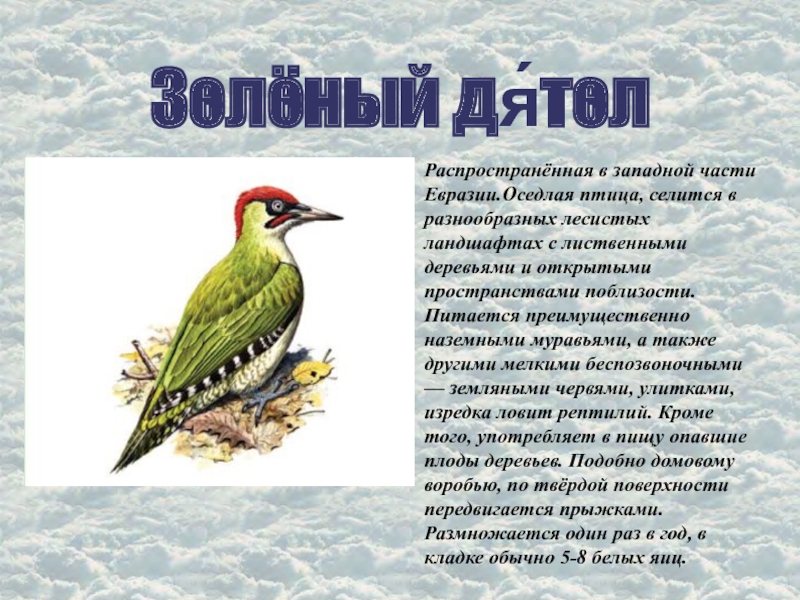 Зелёный дя́тел

Распространённая в западной части Евразии.Оседлая птица, селится в разнообразных лесистых ландшафтах с лиственными деревьями и открытыми пространствами поблизости. Питается преимущественно наземными муравьями, а также другими мелкими беспозвоночными — земляными червями, улитками, изредка ловит рептилий. Кроме того, употребляет в пищу опавшие плоды деревьев. Подобно домовому воробью, по твёрдой поверхности передвигается прыжками. Размножается один раз в год, в кладке обычно 5-8 белых яиц.